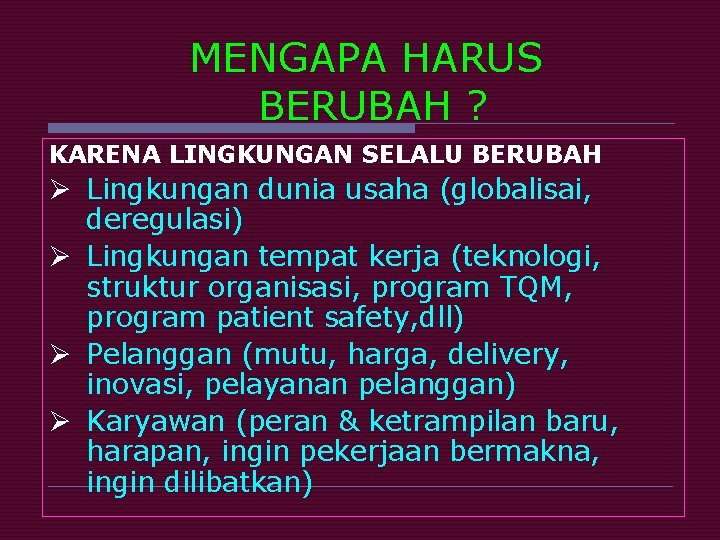 MENGAPA HARUS BERUBAH ?

KARENA LINGKUNGAN SELALU BERUBAH

➢ Lingkungan dunia usaha (globalisai, deregulasi)
➢ Lingkungan tempat kerja (teknologi, struktur organisasi, program TQM, program patient safety,dll)
➢ Pelanggan (mutu, harga, delivery, inovasi, pelayanan pelanggan)
➢ Karyawan (peran & ketrampilan baru, harapan, ingin pekerjaan bermakna, ingin dilibatkan)